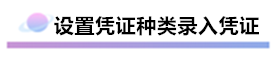 设置凭证种类录入凭证